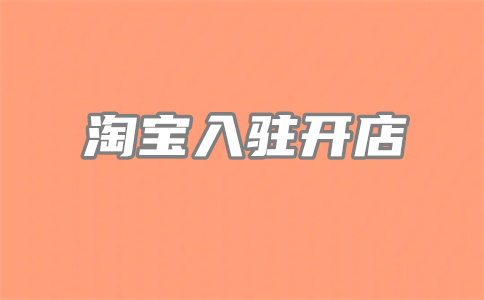 淘宝入驻开店